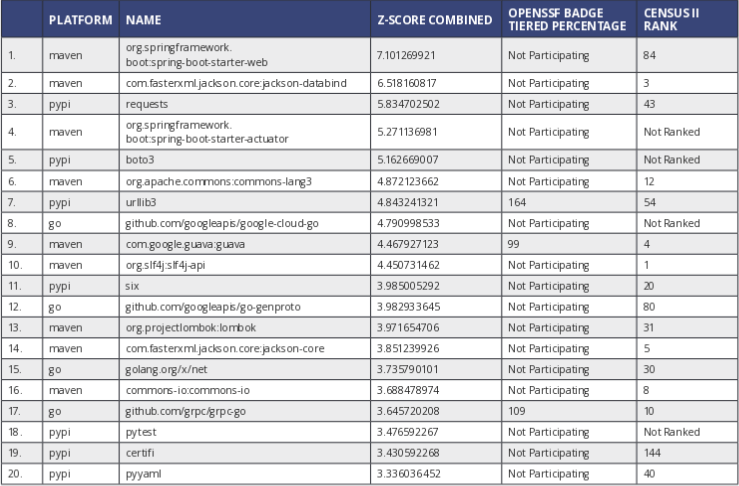 |  | PLATFORM | NAME | Z-SCORE COMBINED | OPENSSF BADGE TIERED PERCENTAGE | CENSUS II RANK |
|---|---|---|---|---|---|
| 1. | maven | org.springframework.boot:spring-boot-starter-web | 7.101269921 | Not Participating | 84 |
| 2. | maven | com.fasterxml.jackson.core:jackson-databind | 6.518160817 | Not Participating | 3 |
| 3. | pypi | requests | 5.834702502 | Not Participating | 43 |
| 4. | maven | org.springframework.boot:spring-boot-starter-actuator | 5.271136981 | Not Participating | Not Ranked |
| 5. | pypi | boto3 | 5.162669007 | Not Participating | Not Ranked |
| 6. | maven | org.apache.commons:commons-lang3 | 4.872123662 | Not Participating | 12 |
| 7. | pypi | urllib3 | 4.843241321 | 164 | 54 |
| 8. | go | github.com/googleapis/google-cloud-go | 4.790998533 | Not Participating | Not Ranked |
| 9. | maven | com.google.guava:guava | 4.467927123 | 99 | 4 |
| 10. | maven | org.slf4j:slf4j-api | 4.450731462 | Not Participating | 1 |
| 11. | pypi | six | 3.985005292 | Not Participating | 20 |
| 12. | go | github.com/googleapis/go-genproto | 3.982933645 | Not Participating | 80 |
| 13. | maven | org.projectlombok:lombok | 3.971654706 | Not Participating | 31 |
| 14. | maven | com.fasterxml.jackson.core:jackson-core | 3.851239926 | Not Participating | 5 |
| 15. | go | golang.org/x/net | 3.735790101 | Not Participating | 30 |
| 16. | maven | commons-io:commons-io | 3.688478974 | Not Participating | 8 |
| 17. | go | github.com/grpc/grpc-go | 3.645720208 | 109 | 10 |
| 18. | pypi | pytest | 3.476592267 | Not Participating | Not Ranked |
| 19. | pypi | certifi | 3.430592268 | Not Participating | 144 |
| 20. | pypi | pyyaml | 3.336036452 | Not Participating | 40 |